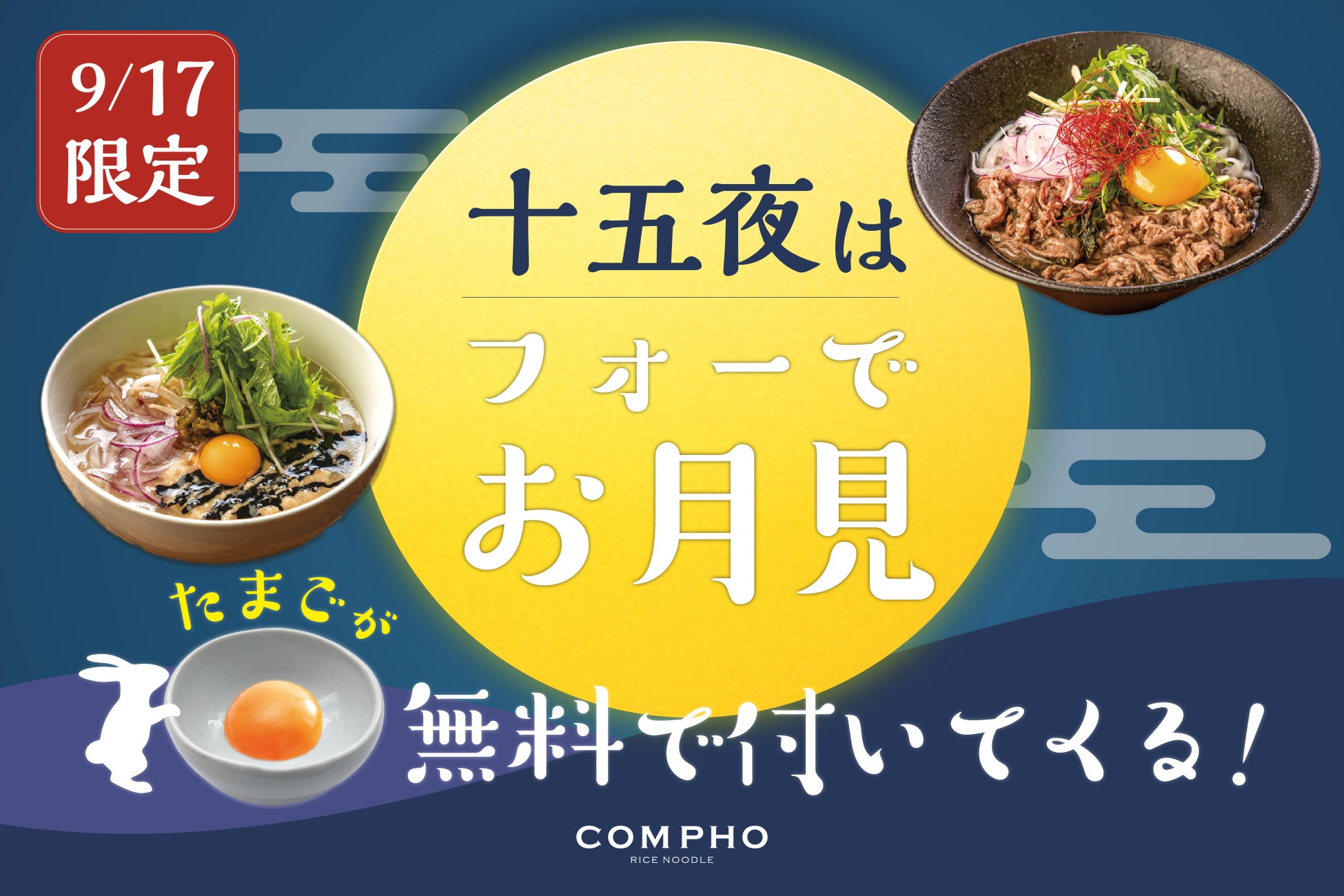 9/17
限定

十五夜は
フォーで
お月見

たまごが
無料で付いてくる!

COMPHO
RICE NOODLE